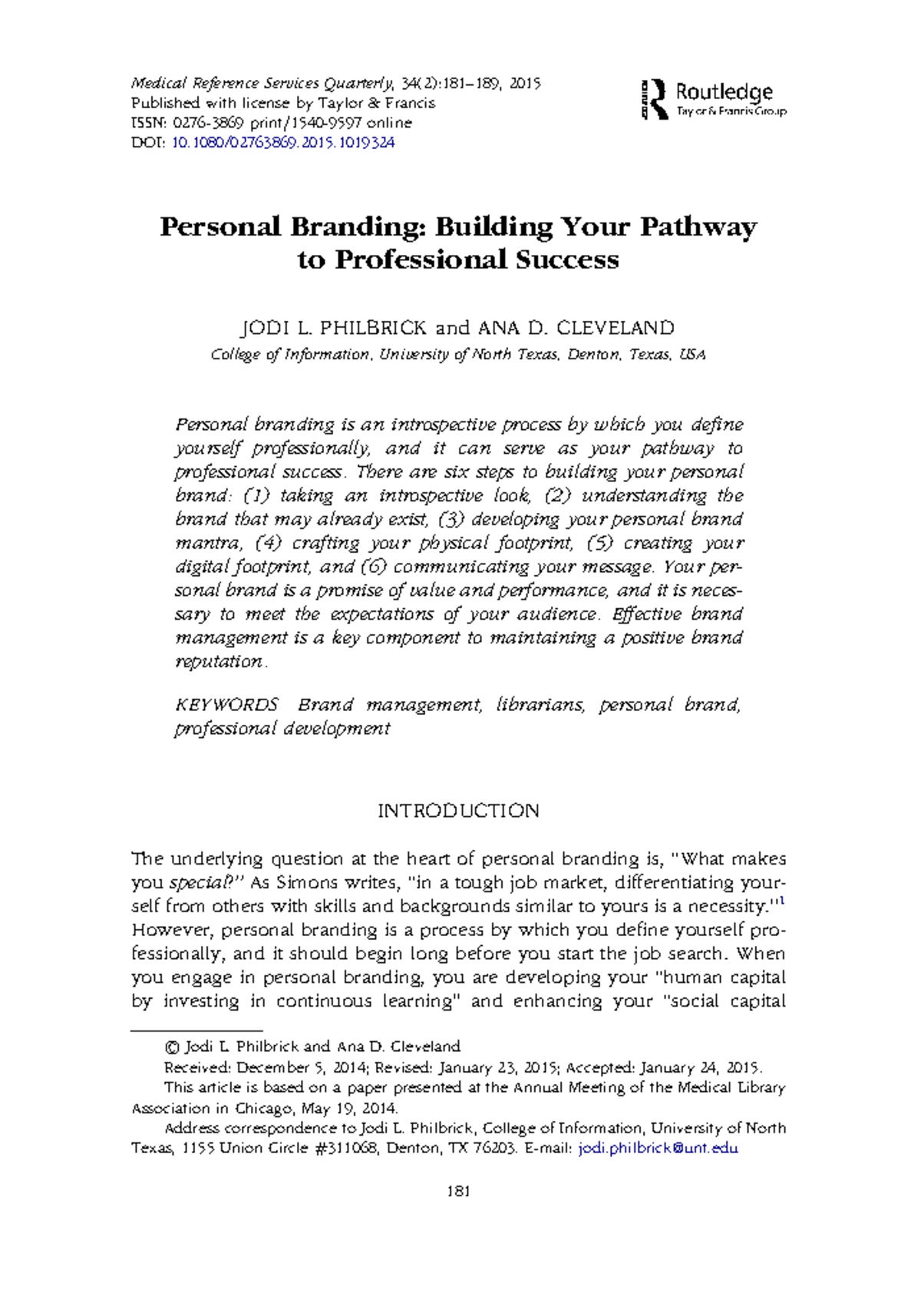 Medical Reference Services Quarterly, 34(2):181–189, 2015
Published with license by Taylor & Francis
ISSN: 0276-3869 print/1540-9597 online
DOI: 10.1080/02763869.2015.1019324

Routledge
Taylor & Francis Group

Personal Branding: Building Your Pathway to Professional Success

JODI L. PHILBRICK and ANA D. CLEVELAND
College of Information, University of North Texas, Denton, Texas, USA

Personal branding is an introspective process by which you define yourself professionally, and it can serve as your pathway to professional success. There are six steps to building your personal brand: (1) taking an introspective look, (2) understanding the brand that may already exist, (3) developing your personal brand mantra, (4) crafting your physical footprint, (5) creating your digital footprint, and (6) communicating your message. Your personal brand is a promise of value and performance, and it is necessary to meet the expectations of your audience. Effective brand management is a key component to maintaining a positive brand reputation.

KEYWORDS Brand management, librarians, personal brand, professional development

INTRODUCTION

The underlying question at the heart of personal branding is, "What makes you special?" As Simons writes, "in a tough job market, differentiating yourself from others with skills and backgrounds similar to yours is a necessity."$^{1}$ However, personal branding is a process by which you define yourself professionally, and it should begin long before you start the job search. When you engage in personal branding, you are developing your "human capital by investing in continuous learning" and enhancing your "social capital

© Jodi L. Philbrick and Ana D. Cleveland
Received: December 5, 2014; Revised: January 23, 2015; Accepted: January 24, 2015.
This article is based on a paper presented at the Annual Meeting of the Medical Library Association in Chicago, May 19, 2014.
Address correspondence to Jodi L. Philbrick, College of Information, University of North Texas, 1155 Union Circle #311068, Denton, TX 76203. E-mail: jodi.philbrick@unt.edu

181